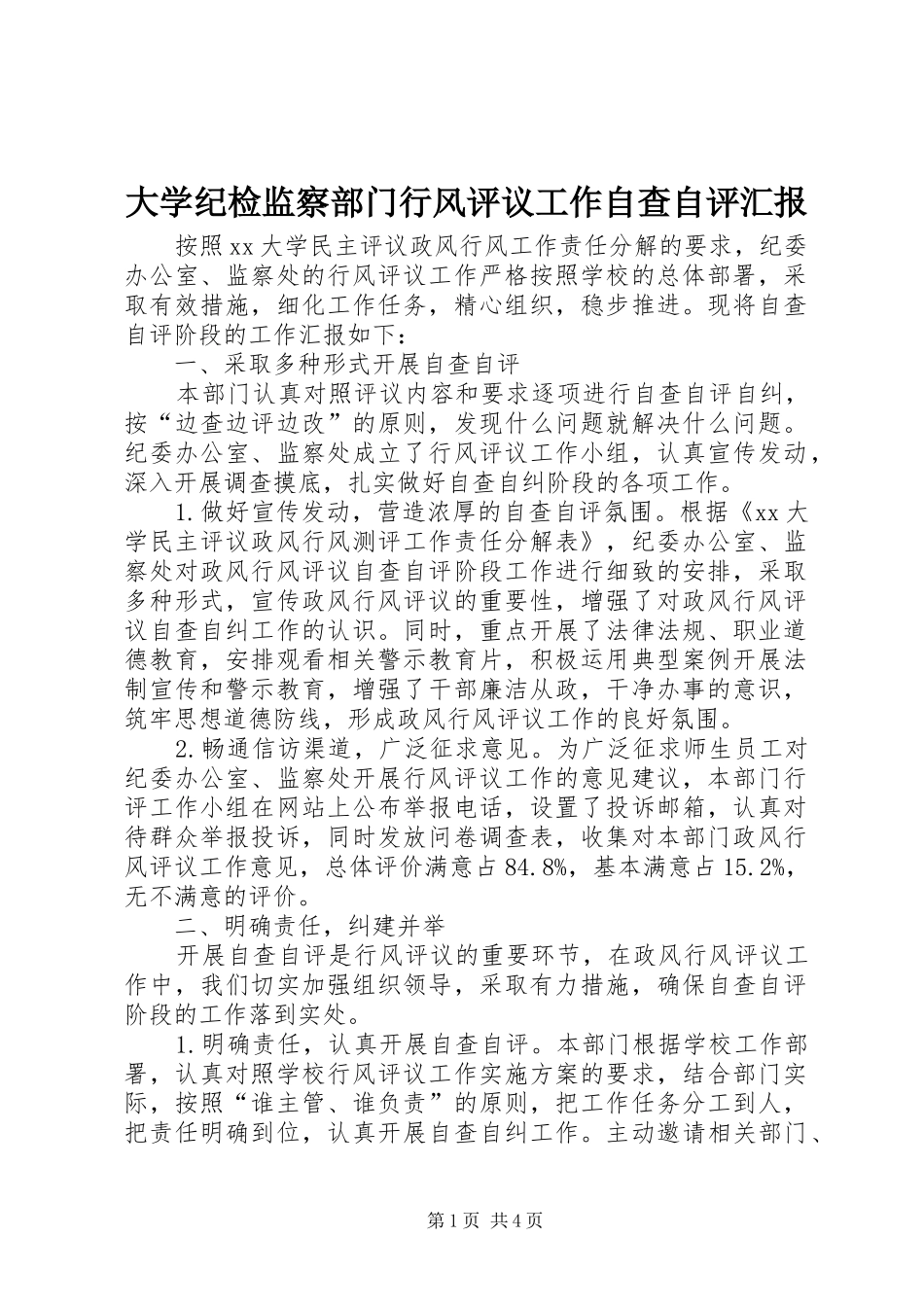 大学纪检监察部门行风评议工作自查自评汇报

按照xx大学民主评议政风行风工作责任分解的要求，纪委办公室、监察处的行风评议工作严格按照学校的总体部署，采取有效措施，细化工作任务，精心组织，稳步推进。现将自查自评阶段的工作汇报如下：

一、采取多种形式开展自查自评

本部门认真对照评议内容和要求逐项进行自查自评自纠，按“边查边评边改”的原则，发现什么问题就解决什么问题。纪委办公室、监察处成立了行风评议工作小组，认真宣传发动，深入开展调查摸底，扎实做好自查自纠阶段的各项工作。

1.做好宣传发动，营造浓厚的自查自评氛围。根据《xx大学民主评议政风行风测评工作责任分解表》，纪委办公室、监察处对政风行风评议自查自评阶段工作进行细致的安排，采取多种形式，宣传政风行风评议的重要性，增强了对政风行风评议自查自纠工作的认识。同时，重点开展了法律法规、职业道德教育，安排观看相关警示教育片，积极运用典型案例开展法制宣传和警示教育，增强了干部廉洁从政，干净办事的意识，筑牢思想道德防线，形成政风行风评议工作的良好氛围。

2.畅通信访渠道，广泛征求意见。为广泛征求师生员工对纪委办公室、监察处开展行风评议工作的意见建议，本部门行评工作小组在网站上公布举报电话，设置了投诉邮箱，认真对待群众举报投诉，同时发放问卷调查表，收集对本部门政风行风评议工作意见，总体评价满意占84.8%，基本满意占15.2%，无不满意的评价。

二、明确责任，纠建并举

开展自查自评是行风评议的重要环节，在政风行风评议工作中，我们切实加强组织领导，采取有力措施，确保自查自评阶段的工作落到实处。

1.明确责任，认真开展自查自评。本部门根据学校工作部署，认真对照学校行风评议工作实施方案的要求，结合部门实际，按照“谁主管、谁负责”的原则，把工作任务分工到人，把责任明确到位，认真开展自查自纠工作。主动邀请相关部门、

第1页 共4页